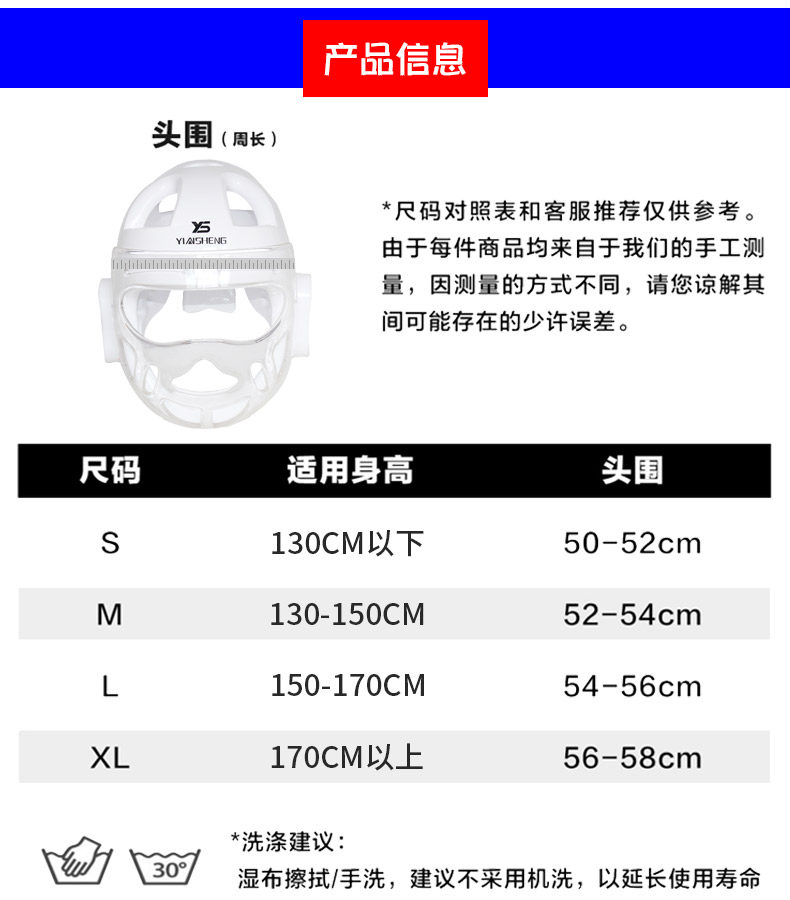 产品信息

头围（周长）

YS
YIAISHENG

*尺码对照表和客服推荐仅供参考。由于每件商品均来自于我们的手工测量，因测量的方式不同，请您谅解其间可能存在的少许误差。

| 尺码 | 适用身高 | 头围 |
|---|---|---|
| S | 130CM以下 | 50-52cm |
| M | 130-150CM | 52-54cm |
| L | 150-170CM | 54-56cm |
| XL | 170CM以上 | 56-58cm |

30°

*洗涤建议：
湿布擦拭/手洗，建议不采用机洗，以延长使用寿命